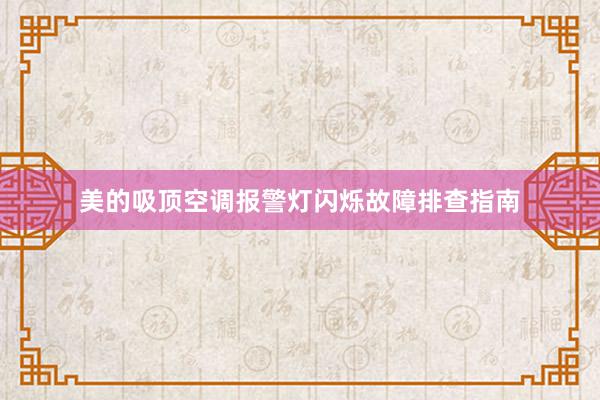 美的吸顶空调报警灯闪烁故障排查指南